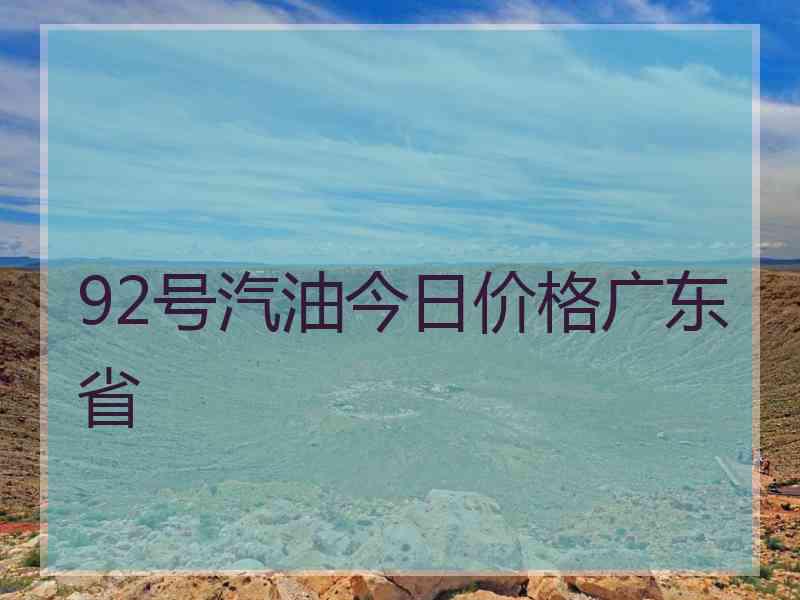 92号汽油今日价格广东省